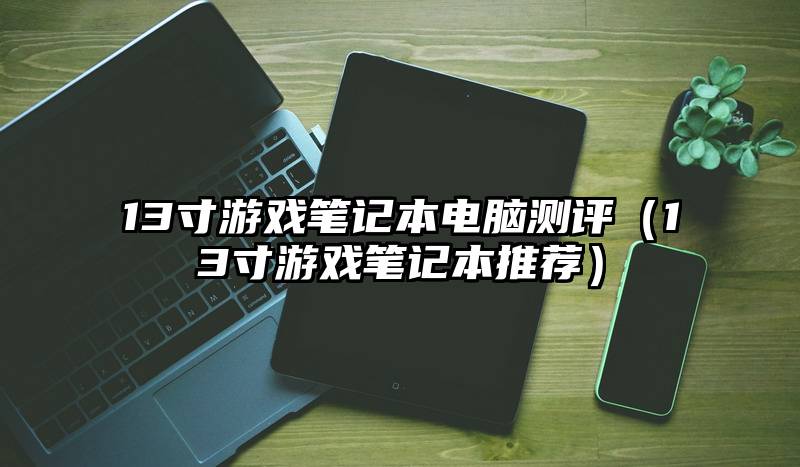 13寸游戏笔记本电脑测评（13寸游戏笔记本推荐）